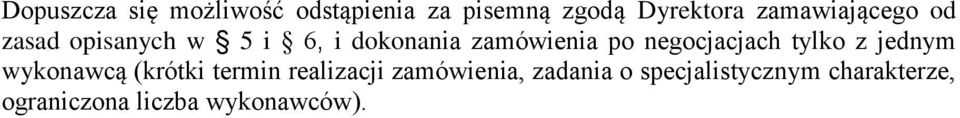 Dopuszcza się możliwość odstąpienia za pisemną zgodą Dyrektora zamawiającego od zasad opisanych w § 5 i § 6, i dokonania zamówienia po negocjacjach tylko z jednym wykonawcą (krótki termin realizacji zamówienia, zadania o specjalistycznym charakterze, ograniczona liczba wykonawców).